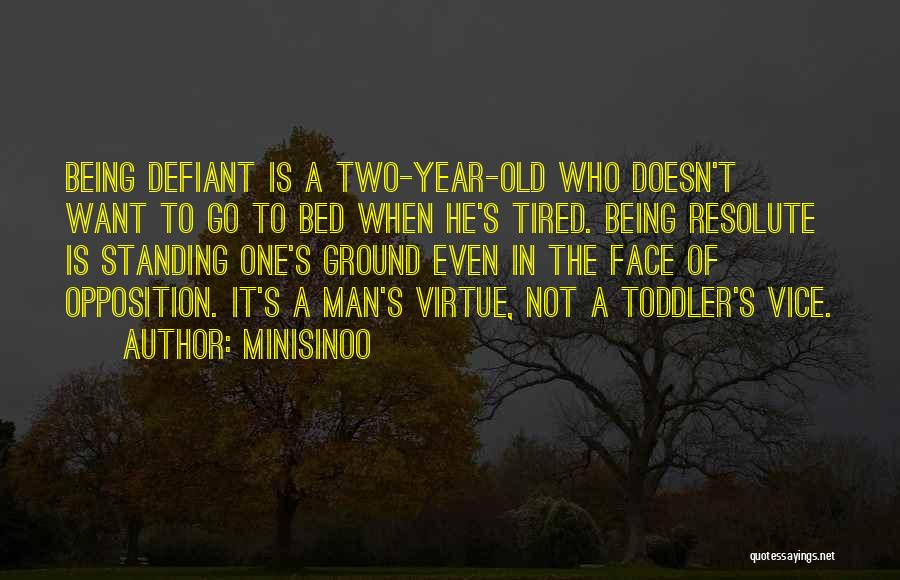 BEING DEFIANT IS A TWO-YEAR-OLD WHO DOESN'T WANT TO GO TO BED WHEN HE'S TIRED. BEING RESOLUTE IS STANDING ONE'S GROUND EVEN IN THE FACE OF OPPOSITION. IT'S A MAN'S VIRTUE, NOT A TODDLER'S VICE.

AUTHOR: MINISINOO

quotessayings.net